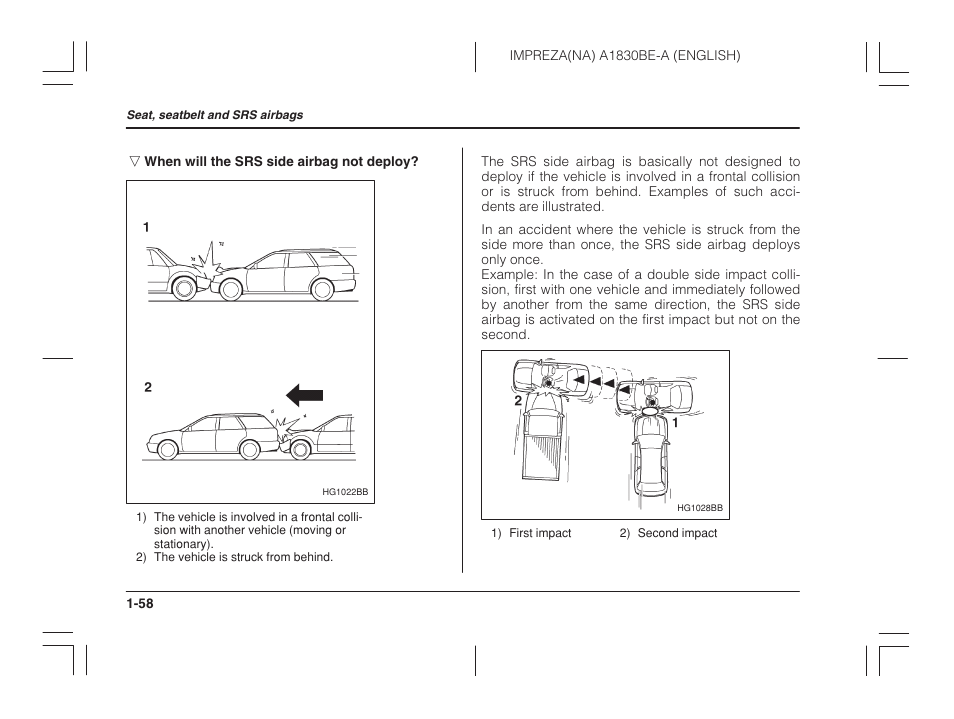 IMPREZA(NA) A1830BE-A (ENGLISH)

Seat, seatbelt and SRS airbags

▽ When will the SRS side airbag not deploy?

1

2

HG1022BB

1) The vehicle is involved in a frontal collision with another vehicle (moving or stationary).
2) The vehicle is struck from behind.

The SRS side airbag is basically not designed to deploy if the vehicle is involved in a frontal collision or is struck from behind. Examples of such accidents are illustrated.

In an accident where the vehicle is struck from the side more than once, the SRS side airbag deploys only once.
Example: In the case of a double side impact collision, first with one vehicle and immediately followed by another from the same direction, the SRS side airbag is activated on the first impact but not on the second.

2

1

HG1028BB

1) First impact 2) Second impact

1-58